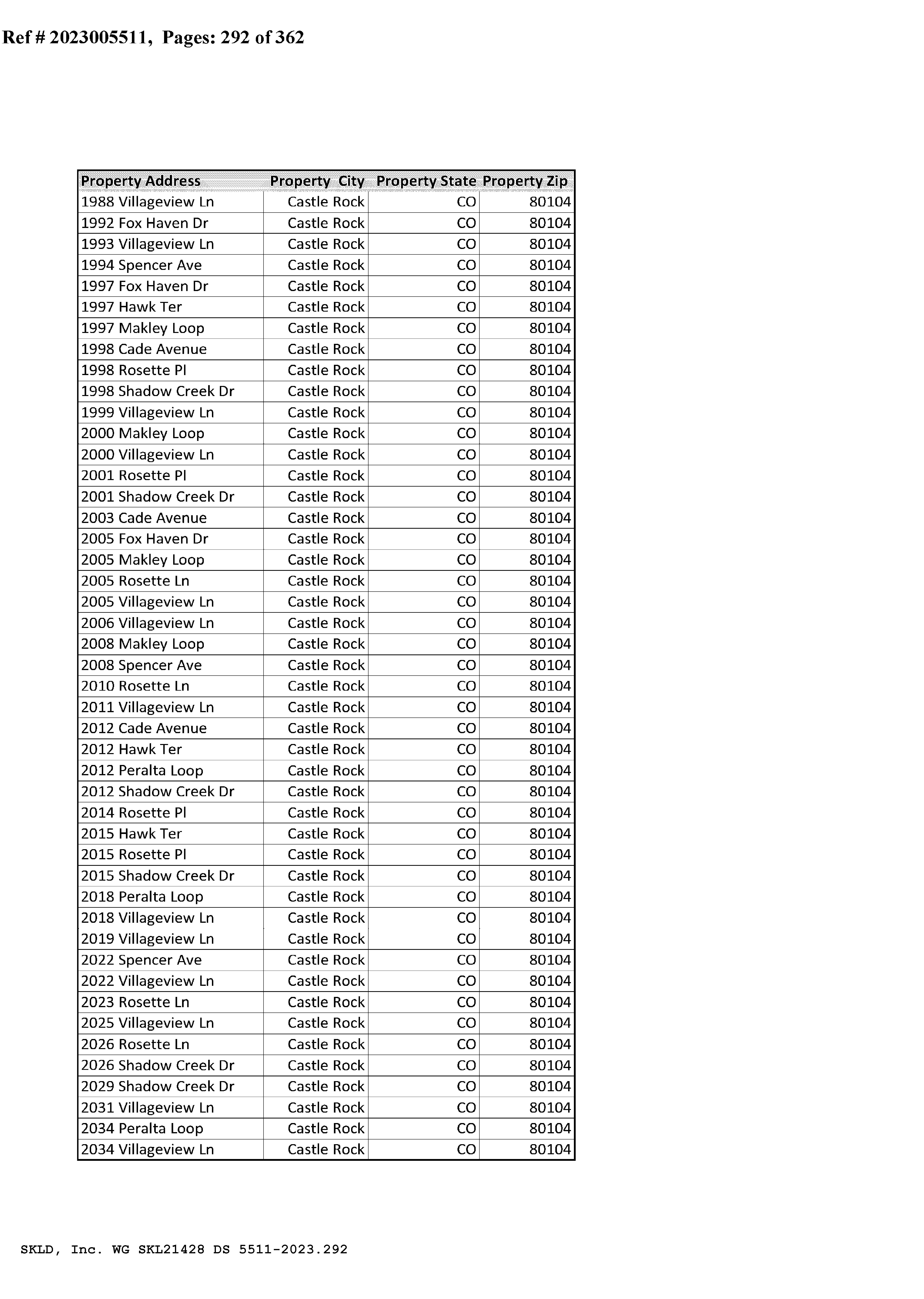 Ref # 2023005511, Pages: 292 of 362

| Property Address | Property City | Property State | Property Zip |
|---|---|---|---|
| 1988 Villageview Ln | Castle Rock | CO | 80104 |
| 1992 Fox Haven Dr | Castle Rock | CO | 80104 |
| 1993 Villageview Ln | Castle Rock | CO | 80104 |
| 1994 Spencer Ave | Castle Rock | CO | 80104 |
| 1997 Fox Haven Dr | Castle Rock | CO | 80104 |
| 1997 Hawk Ter | Castle Rock | CO | 80104 |
| 1997 Makley Loop | Castle Rock | CO | 80104 |
| 1998 Cade Avenue | Castle Rock | CO | 80104 |
| 1998 Rosette Pl | Castle Rock | CO | 80104 |
| 1998 Shadow Creek Dr | Castle Rock | CO | 80104 |
| 1999 Villageview Ln | Castle Rock | CO | 80104 |
| 2000 Makley Loop | Castle Rock | CO | 80104 |
| 2000 Villageview Ln | Castle Rock | CO | 80104 |
| 2001 Rosette Pl | Castle Rock | CO | 80104 |
| 2001 Shadow Creek Dr | Castle Rock | CO | 80104 |
| 2003 Cade Avenue | Castle Rock | CO | 80104 |
| 2005 Fox Haven Dr | Castle Rock | CO | 80104 |
| 2005 Makley Loop | Castle Rock | CO | 80104 |
| 2005 Rosette Ln | Castle Rock | CO | 80104 |
| 2005 Villageview Ln | Castle Rock | CO | 80104 |
| 2006 Villageview Ln | Castle Rock | CO | 80104 |
| 2008 Makley Loop | Castle Rock | CO | 80104 |
| 2008 Spencer Ave | Castle Rock | CO | 80104 |
| 2010 Rosette Ln | Castle Rock | CO | 80104 |
| 2011 Villageview Ln | Castle Rock | CO | 80104 |
| 2012 Cade Avenue | Castle Rock | CO | 80104 |
| 2012 Hawk Ter | Castle Rock | CO | 80104 |
| 2012 Peralta Loop | Castle Rock | CO | 80104 |
| 2012 Shadow Creek Dr | Castle Rock | CO | 80104 |
| 2014 Rosette Pl | Castle Rock | CO | 80104 |
| 2015 Hawk Ter | Castle Rock | CO | 80104 |
| 2015 Rosette Pl | Castle Rock | CO | 80104 |
| 2015 Shadow Creek Dr | Castle Rock | CO | 80104 |
| 2018 Peralta Loop | Castle Rock | CO | 80104 |
| 2018 Villageview Ln | Castle Rock | CO | 80104 |
| 2019 Villageview Ln | Castle Rock | CO | 80104 |
| 2022 Spencer Ave | Castle Rock | CO | 80104 |
| 2022 Villageview Ln | Castle Rock | CO | 80104 |
| 2023 Rosette Ln | Castle Rock | CO | 80104 |
| 2025 Villageview Ln | Castle Rock | CO | 80104 |
| 2026 Rosette Ln | Castle Rock | CO | 80104 |
| 2026 Shadow Creek Dr | Castle Rock | CO | 80104 |
| 2029 Shadow Creek Dr | Castle Rock | CO | 80104 |
| 2031 Villageview Ln | Castle Rock | CO | 80104 |
| 2034 Peralta Loop | Castle Rock | CO | 80104 |
| 2034 Villageview Ln | Castle Rock | CO | 80104 |

SKLD, Inc. WG SKL21428 DS 5511-2023.292